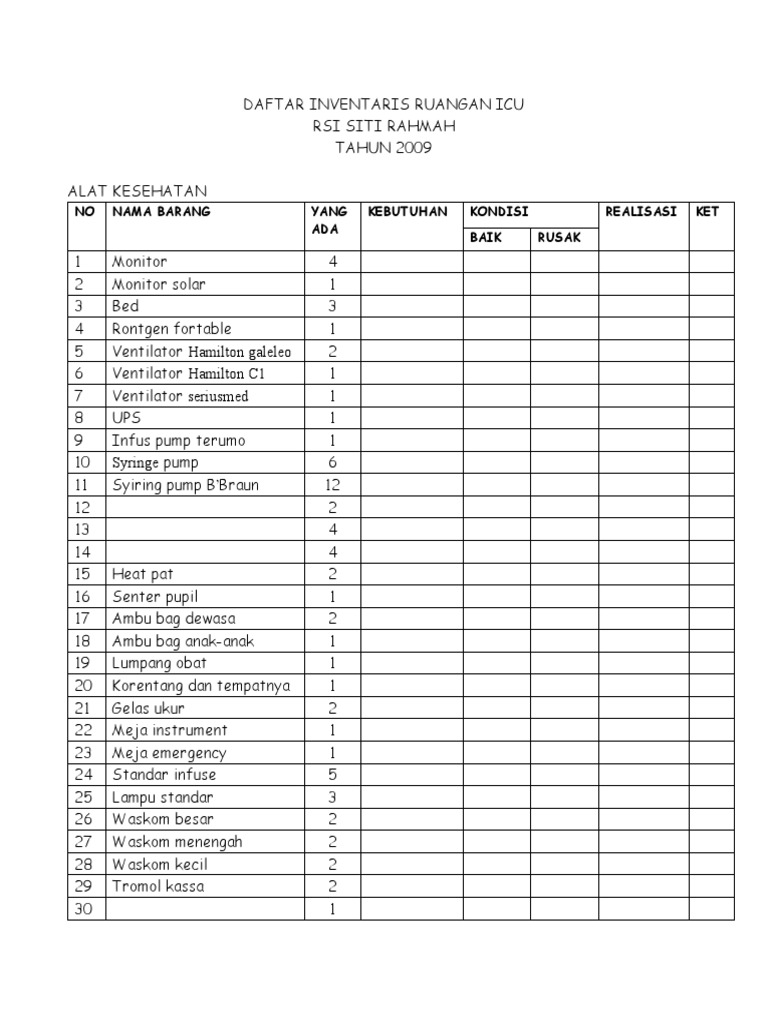 DAFTAR INVENTARIS RUANGAN ICU
RSI SITI RAHMAH
TAHUN 2009

ALAT KESEHATAN

| NO | NAMA BARANG | YANG ADA | KEBUTUHAN | KONDISI BAIK | KONDISI RUSAK | REALISASI | KET |
|---|---|---|---|---|---|---|---|
| 1 | Monitor | 4 | | | | | |
| 2 | Monitor solar | 1 | | | | | |
| 3 | Bed | 3 | | | | | |
| 4 | Rontgen fortable | 1 | | | | | |
| 5 | Ventilator Hamilton galeleo | 2 | | | | | |
| 6 | Ventilator Hamilton C1 | 1 | | | | | |
| 7 | Ventilator seriusmed | 1 | | | | | |
| 8 | UPS | 1 | | | | | |
| 9 | Infus pump terumo | 1 | | | | | |
| 10 | Syringe pump | 6 | | | | | |
| 11 | Syiring pump B'Braun | 12 | | | | | |
| 12 | | 2 | | | | | |
| 13 | | 4 | | | | | |
| 14 | | 4 | | | | | |
| 15 | Heat pat | 2 | | | | | |
| 16 | Senter pupil | 1 | | | | | |
| 17 | Ambu bag dewasa | 2 | | | | | |
| 18 | Ambu bag anak-anak | 1 | | | | | |
| 19 | Lumpang obat | 1 | | | | | |
| 20 | Korentang dan tempatnya | 1 | | | | | |
| 21 | Gelas ukur | 2 | | | | | |
| 22 | Meja instrument | 1 | | | | | |
| 23 | Meja emergency | 1 | | | | | |
| 24 | Standar infuse | 5 | | | | | |
| 25 | Lampu standar | 3 | | | | | |
| 26 | Waskom besar | 2 | | | | | |
| 27 | Waskom menengah | 2 | | | | | |
| 28 | Waskom kecil | 2 | | | | | |
| 29 | Tromol kassa | 2 | | | | | |
| 30 | | 1 | | | | | |